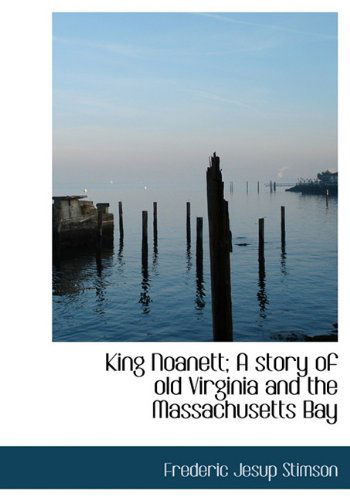 King Noanett; A story of old Virginia and the Massachusetts Bay

Frederic Jesup Stimson